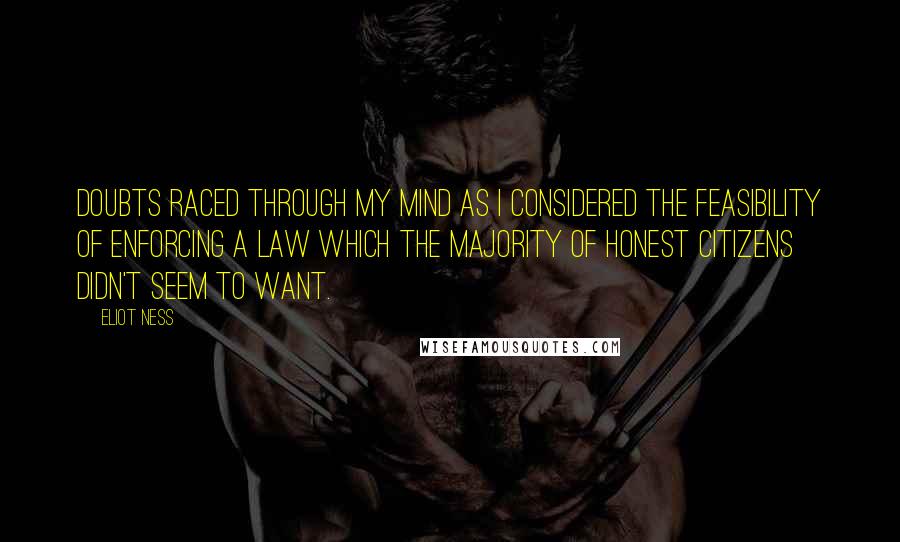 DOUBTS RACED THROUGH MY MIND AS I CONSIDERED THE FEASIBILITY OF ENFORCING A LAW WHICH THE MAJORITY OF HONEST CITIZENS DIDN'T SEEM TO WANT.

ELIOT NESS

WISEFAMOUSQUOTES.COM